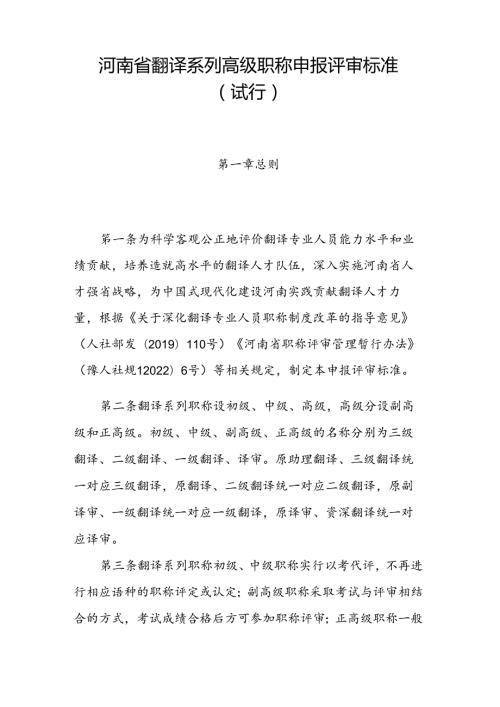 河南省翻译系列高级职称申报评审标准
（试行）

第一章总则

第一条为科学客观公正地评价翻译专业人员能力水平和业绩贡献，培养造就高水平的翻译人才队伍，深入实施河南省人才强省战略，为中国式现代化建设河南实践贡献翻译人才力量，根据《关于深化翻译专业人员职称制度改革的指导意见》（人社部发（2019）110号）《河南省职称评审管理暂行办法》（豫人社规12022）6号）等相关规定，制定本申报评审标准。

第二条翻译系列职称设初级、中级、高级，高级分设副高级和正高级。初级、中级、副高级、正高级的名称分别为三级翻译、二级翻译、一级翻译、译审。原助理翻译、三级翻译统一对应三级翻译，原翻译、二级翻译统一对应二级翻译，原副译审、一级翻译统一对应一级翻译，原译审、资深翻译统一对应译审。

第三条翻译系列职称初级、中级职称实行以考代评，不再进行相应语种的职称评定或认定；副高级职称采取考试与评审相结合的方式，考试成绩合格后方可参加职称评审；正高级职称一般